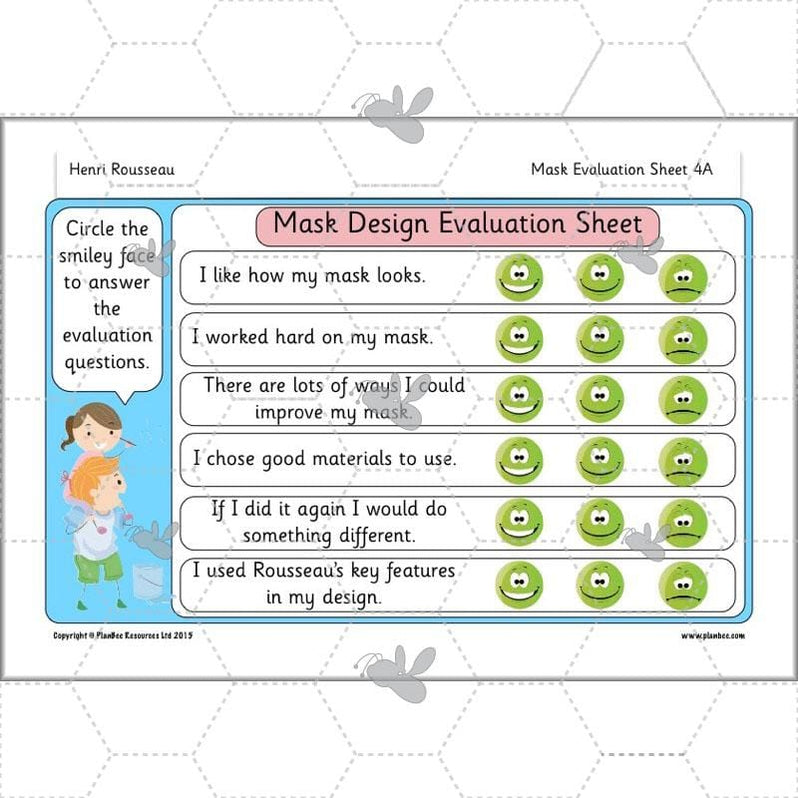 Henri Rousseau

Mask Evaluation Sheet 4A

Circle the smiley face to answer the evaluation questions.

Mask Design Evaluation Sheet

I like how my mask looks.

I worked hard on my mask.

There are lots of ways I could improve my mask.

I chose good materials to use.

If I did it again I would do something different.

I used Rousseau's key features in my design.

Copyright © PlanBee Resources Ltd 2015

www.planbee.com